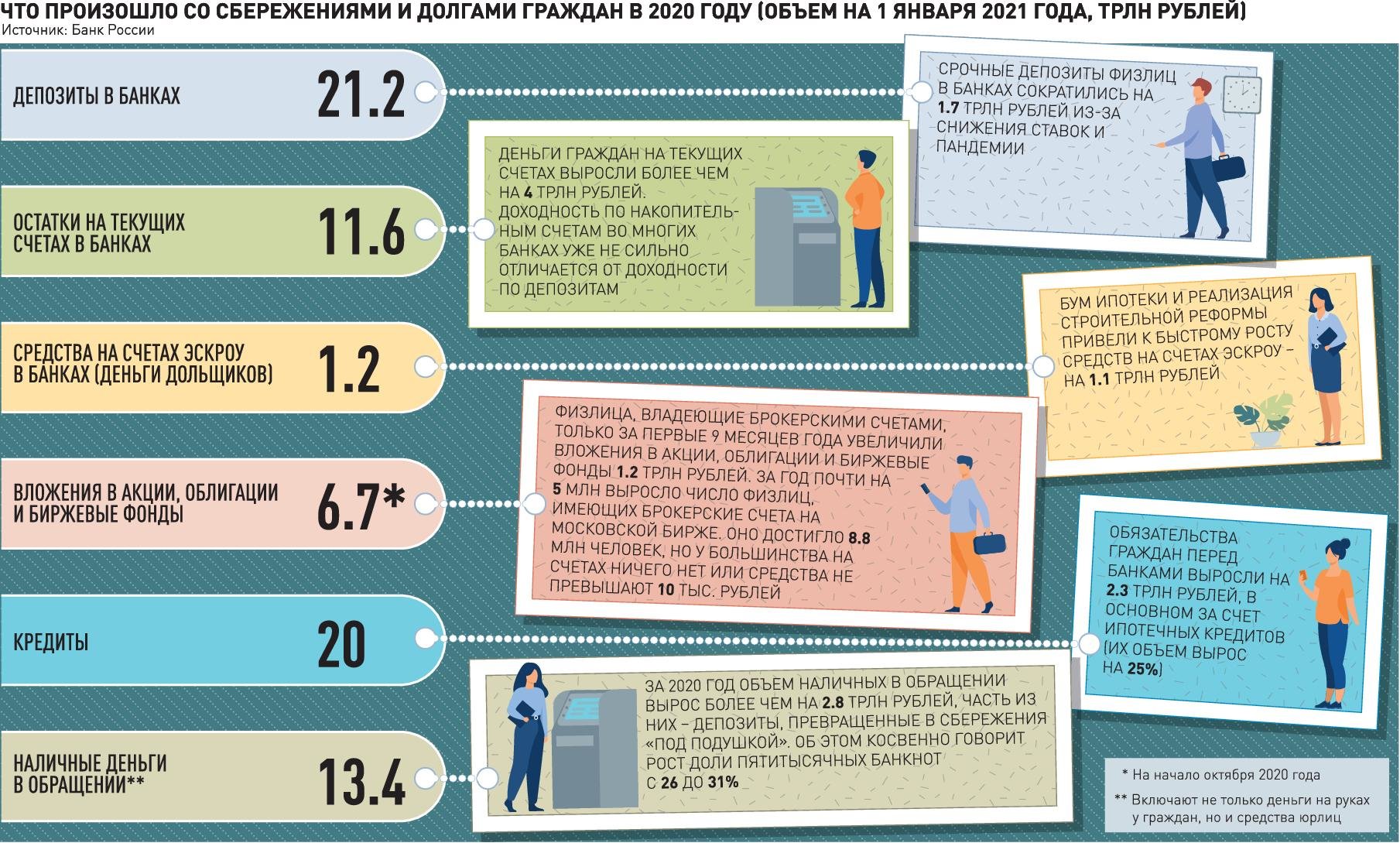 ЧТО ПРОИЗОШЛО СО СБЕРЕЖЕНИЯМИ И ДОЛГАМИ ГРАЖДАН В 2020 ГОДУ (ОБЪЕМ НА 1 ЯНВАРЯ 2021 ГОДА, ТРЛН РУБЛЕЙ)
Источник: Банк России

ДЕПОЗИТЫ В БАНКАХ 21.2

СРОЧНЫЕ ДЕПОЗИТЫ ФИЗЛИЦ В БАНКАХ СОКРАТИЛИСЬ НА 1.7 ТРЛН РУБЛЕЙ ИЗ-ЗА СНИЖЕНИЯ СТАВОК И ПАНДЕМИИ

ОСТАТКИ НА ТЕКУЩИХ СЧЕТАХ В БАНКАХ 11.6

ДЕНЬГИ ГРАЖДАН НА ТЕКУЩИХ СЧЕТАХ ВЫРОСЛИ БОЛЕЕ ЧЕМ НА 4 ТРЛН РУБЛЕЙ. ДОХОДНОСТЬ ПО НАКОПИТЕЛЬНЫМ СЧЕТАМ ВО МНОГИХ БАНКАХ УЖЕ НЕ СИЛЬНО ОТЛИЧАЕТСЯ ОТ ДОХОДНОСТИ ПО ДЕПОЗИТАМ

СРЕДСТВА НА СЧЕТАХ ЭСКРОУ В БАНКАХ (ДЕНЬГИ ДОЛЬЩИКОВ) 1.2

БУМ ИПОТЕКИ И РЕАЛИЗАЦИЯ СТРОИТЕЛЬНОЙ РЕФОРМЫ ПРИВЕЛИ К БЫСТРОМУ РОСТУ СРЕДСТВ НА СЧЕТАХ ЭСКРОУ – НА 1.1 ТРЛН РУБЛЕЙ

ВЛОЖЕНИЯ В АКЦИИ, ОБЛИГАЦИИ И БИРЖЕВЫЕ ФОНДЫ 6.7*

ФИЗЛИЦА, ВЛАДЕЮЩИЕ БРОКЕРСКИМИ СЧЕТАМИ, ТОЛЬКО ЗА ПЕРВЫЕ 9 МЕСЯЦЕВ ГОДА УВЕЛИЧИЛИ ВЛОЖЕНИЯ В АКЦИИ, ОБЛИГАЦИИ И БИРЖЕВЫЕ ФОНДЫ 1.2 ТРЛН РУБЛЕЙ. ЗА ГОД ПОЧТИ НА 5 МЛН ВЫРОСЛО ЧИСЛО ФИЗЛИЦ, ИМЕЮЩИХ БРОКЕРСКИЕ СЧЕТА НА МОСКОВСКОЙ БИРЖЕ. ОНО ДОСТИГЛО 8.8 МЛН ЧЕЛОВЕК, НО У БОЛЬШИНСТВА НА СЧЕТАХ НИЧЕГО НЕТ ИЛИ СРЕДСТВА НЕ ПРЕВЫШАЮТ 10 ТЫС. РУБЛЕЙ

КРЕДИТЫ 20

ОБЯЗАТЕЛЬСТВА ГРАЖДАН ПЕРЕД БАНКАМИ ВЫРОСЛИ НА 2.3 ТРЛН РУБЛЕЙ, В ОСНОВНОМ ЗА СЧЕТ ИПОТЕЧНЫХ КРЕДИТОВ (ИХ ОБЪЕМ ВЫРОС НА 25%)

НАЛИЧНЫЕ ДЕНЬГИ В ОБРАЩЕНИИ** 13.4

ЗА 2020 ГОД ОБЪЕМ НАЛИЧНЫХ В ОБРАЩЕНИИ ВЫРОС БОЛЕЕ ЧЕМ НА 2.8 ТРЛН РУБЛЕЙ, ЧАСТЬ ИЗ НИХ – ДЕПОЗИТЫ, ПРЕВРАЩЕННЫЕ В СБЕРЕЖЕНИЯ «ПОД ПОДУШКОЙ». ОБ ЭТОМ КОСВЕННО ГОВОРИТ РОСТ ДОЛИ ПЯТИТЫСЯЧНЫХ БАНКНОТ С 26 ДО 31%

* На начало октября 2020 года
** Включают не только деньги на руках у граждан, но и средства юрлиц